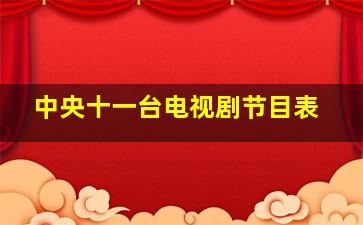 中央十一台电视剧节目表